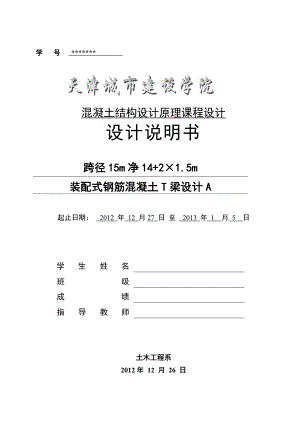 学 号 *******

天津城市建设学院

混凝土结构设计原理课程设计

设计说明书

跨径 15m 净 14+2×1.5m

装配式钢筋混凝土 T 梁设计 A

起止日期： 2012 年 12 月 27 日 至 2013 年 1 月 5 日

学 生 姓 名
班 级
成 绩
指 导 教 师

土木工程系
2012 年 12 月 26 日